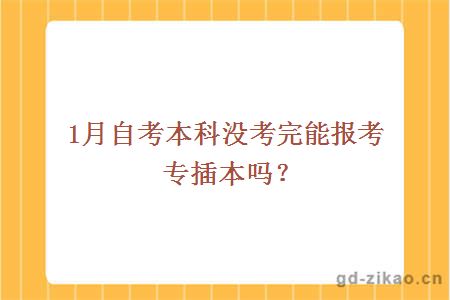 1月自考本科没考完能报考专插本吗？

gd-zikao.cn